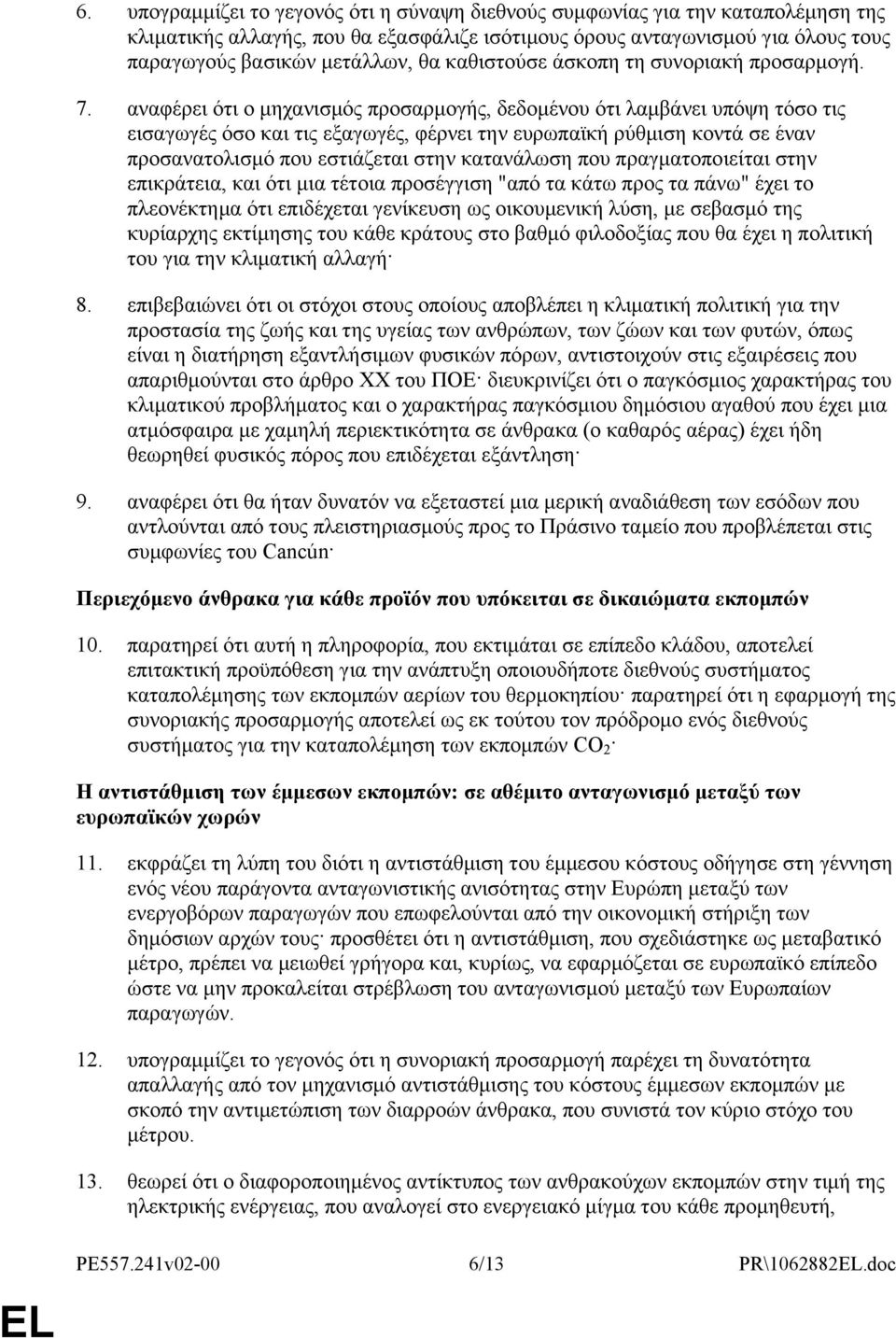 6. υπογραμμίζει το γεγονός ότι η σύναψη διεθνούς συμφωνίας για την καταπολέμηση της κλιματικής αλλαγής, που θα εξασφάλιζε ισότιμους όρους ανταγωνισμού για όλους τους παραγωγούς βασικών μετάλλων, θα καθιστούσε άσκοπη τη συνοριακή προσαρμογή.

7. αναφέρει ότι ο μηχανισμός προσαρμογής, δεδομένου ότι λαμβάνει υπόψη τόσο τις εισαγωγές όσο και τις εξαγωγές, φέρνει την ευρωπαϊκή ρύθμιση κοντά σε έναν προσανατολισμό που εστιάζεται στην κατανάλωση που πραγματοποιείται στην επικράτεια, και ότι μια τέτοια προσέγγιση "από τα κάτω προς τα πάνω" έχει το πλεονέκτημα ότι επιδέχεται γενίκευση ως οικουμενική λύση, με σεβασμό της κυρίαρχης εκτίμησης του κάθε κράτους στο βαθμό φιλοδοξίας που θα έχει η πολιτική του για την κλιματική αλλαγή·

8. επιβεβαιώνει ότι οι στόχοι στους οποίους αποβλέπει η κλιματική πολιτική για την προστασία της ζωής και της υγείας των ανθρώπων, των ζώων και των φυτών, όπως είναι η διατήρηση εξαντλήσιμων φυσικών πόρων, αντιστοιχούν στις εξαιρέσεις που απαριθμούνται στο άρθρο XX του ΠΟΕ· διευκρινίζει ότι ο παγκόσμιος χαρακτήρας του κλιματικού προβλήματος και ο χαρακτήρας παγκόσμιου δημόσιου αγαθού που έχει μια ατμόσφαιρα με χαμηλή περιεκτικότητα σε άνθρακα (ο καθαρός αέρας) έχει ήδη θεωρηθεί φυσικός πόρος που επιδέχεται εξάντληση·

9. αναφέρει ότι θα ήταν δυνατόν να εξεταστεί μια μερική αναδιάθεση των εσόδων που αντλούνται από τους πλειστηριασμούς προς το Πράσινο ταμείο που προβλέπεται στις συμφωνίες του Cancún·

Περιεχόμενο άνθρακα για κάθε προϊόν που υπόκειται σε δικαιώματα εκπομπών

10. παρατηρεί ότι αυτή η πληροφορία, που εκτιμάται σε επίπεδο κλάδου, αποτελεί επιτακτική προϋπόθεση για την ανάπτυξη οποιουδήποτε διεθνούς συστήματος καταπολέμησης των εκπομπών αερίων του θερμοκηπίου· παρατηρεί ότι η εφαρμογή της συνοριακής προσαρμογής αποτελεί ως εκ τούτου τον πρόδρομο ενός διεθνούς συστήματος για την καταπολέμηση των εκπομπών $CO_2$·

Η αντιστάθμιση των έμμεσων εκπομπών: σε αθέμιτο ανταγωνισμό μεταξύ των ευρωπαϊκών χωρών

11. εκφράζει τη λύπη του διότι η αντιστάθμιση του έμμεσου κόστους οδήγησε στη γέννηση ενός νέου παράγοντα ανταγωνιστικής ανισότητας στην Ευρώπη μεταξύ των ενεργοβόρων παραγωγών που επωφελούνται από την οικονομική στήριξη των δημόσιων αρχών τους· προσθέτει ότι η αντιστάθμιση, που σχεδιάστηκε ως μεταβατικό μέτρο, πρέπει να μειωθεί γρήγορα και, κυρίως, να εφαρμόζεται σε ευρωπαϊκό επίπεδο ώστε να μην προκαλείται στρέβλωση του ανταγωνισμού μεταξύ των Ευρωπαίων παραγωγών.

12. υπογραμμίζει το γεγονός ότι η συνοριακή προσαρμογή παρέχει τη δυνατότητα απαλλαγής από τον μηχανισμό αντιστάθμισης του κόστους έμμεσων εκπομπών με σκοπό την αντιμετώπιση των διαρροών άνθρακα, που συνιστά τον κύριο στόχο του μέτρου.

13. θεωρεί ότι ο διαφοροποιημένος αντίκτυπος των ανθρακούχων τιμών της ηλεκτρικής ενέργειας, που αναλογεί στο ενεργειακό μίγμα του κάθε προμηθευτή,

PE557.241v02-00 6/13 PR\1062882EL.doc

EL